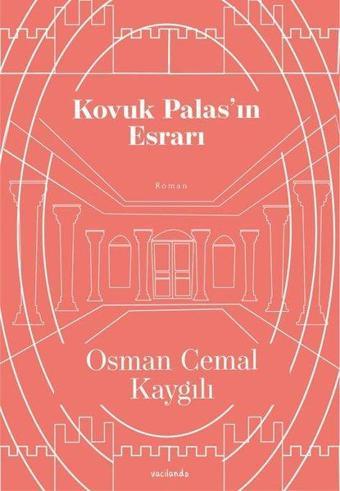 Kovuk Palas'ın Esrarı

Roman

Osman Cemal Kaygılı

vacilando